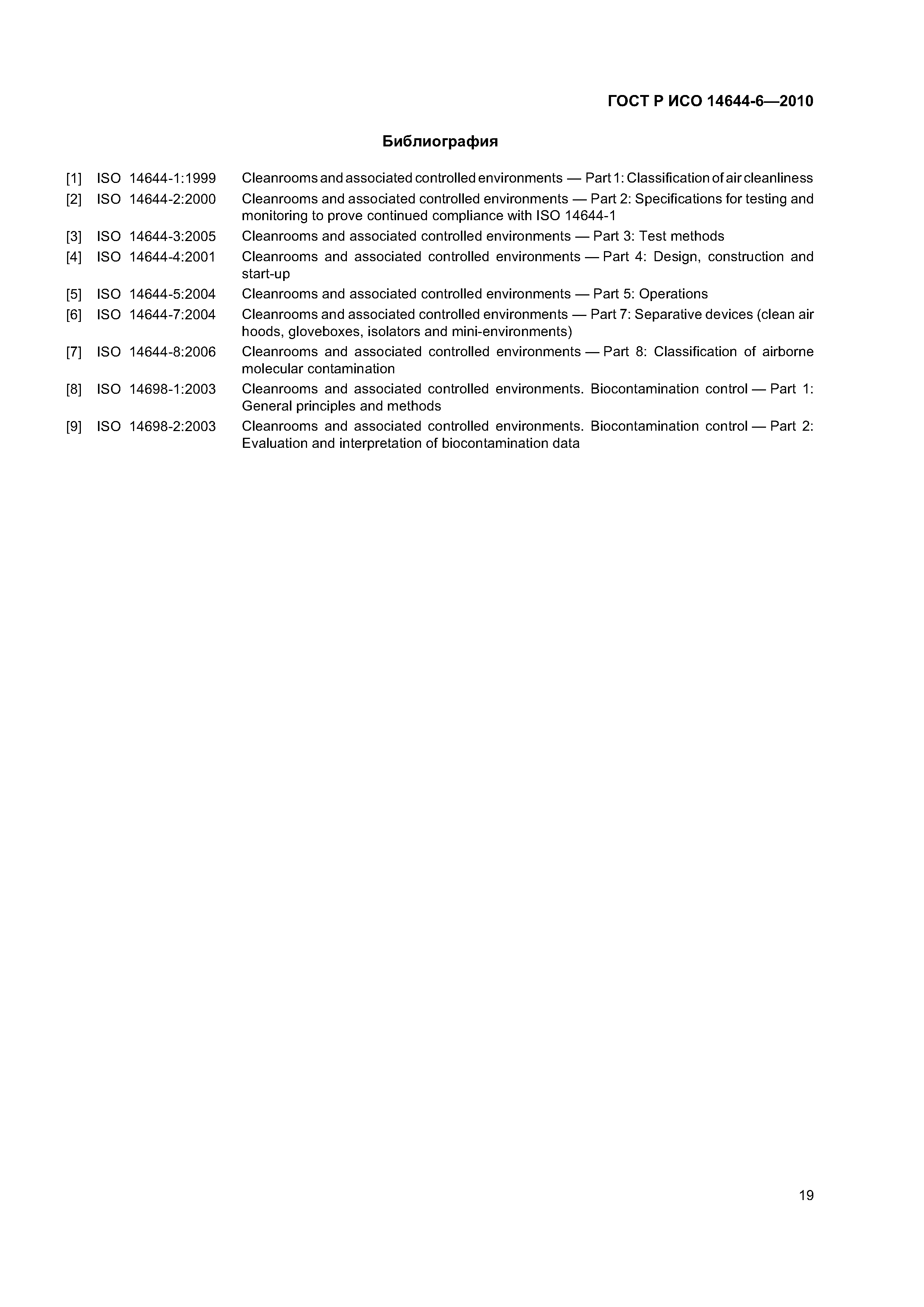 ГОСТ Р ИСО 14644-6—2010

Библиография

[1] ISO 14644-1:1999 Cleanrooms and associated controlled environments — Part 1: Classification of air cleanliness

[2] ISO 14644-2:2000 Cleanrooms and associated controlled environments — Part 2: Specifications for testing and monitoring to prove continued compliance with ISO 14644-1

[3] ISO 14644-3:2005 Cleanrooms and associated controlled environments — Part 3: Test methods

[4] ISO 14644-4:2001 Cleanrooms and associated controlled environments — Part 4: Design, construction and start-up

[5] ISO 14644-5:2004 Cleanrooms and associated controlled environments — Part 5: Operations

[6] ISO 14644-7:2004 Cleanrooms and associated controlled environments — Part 7: Separative devices (clean air hoods, gloveboxes, isolators and mini-environments)

[7] ISO 14644-8:2006 Cleanrooms and associated controlled environments — Part 8: Classification of airborne molecular contamination

[8] ISO 14698-1:2003 Cleanrooms and associated controlled environments. Biocontamination control — Part 1: General principles and methods

[9] ISO 14698-2:2003 Cleanrooms and associated controlled environments. Biocontamination control — Part 2: Evaluation and interpretation of biocontamination data

19